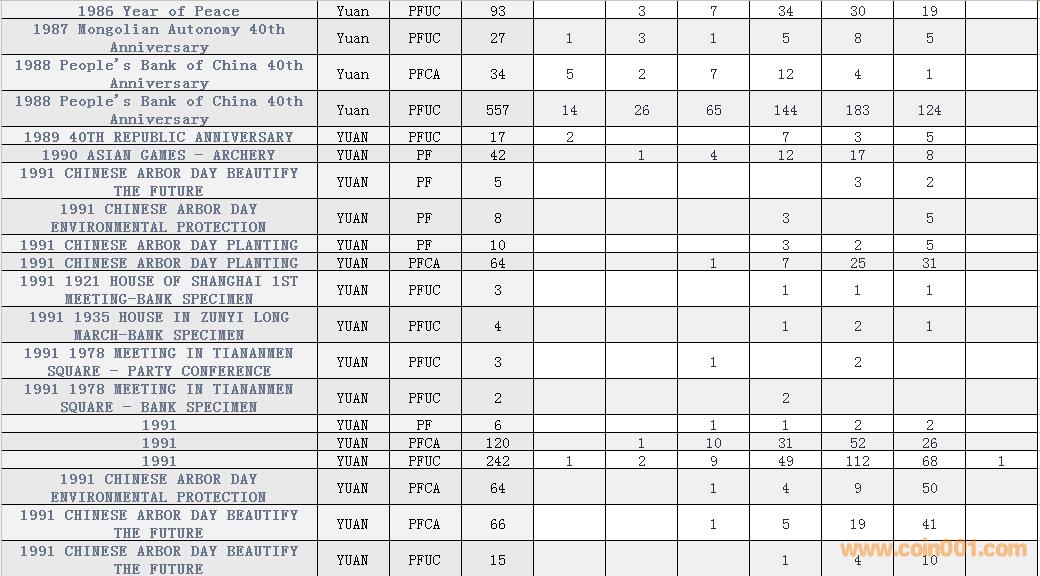 | 1986 Year of Peace | Yuan | PFUC | 93 | | 3 | 7 | 34 | 30 | 19 | |
|---|---|---|---|---|---|---|---|---|---|---|
| 1987 Mongolian Autonomy 40th Anniversary | Yuan | PFUC | 27 | 1 | 3 | 1 | 5 | 8 | 5 | |
| 1988 People's Bank of China 40th Anniversary | Yuan | PFCA | 34 | 5 | 2 | 7 | 12 | 4 | 1 | |
| 1988 People's Bank of China 40th Anniversary | Yuan | PFUC | 557 | 14 | 26 | 65 | 144 | 183 | 124 | |
| 1989 40TH REPUBLIC ANNIVERSARY | YUAN | PFUC | 17 | 2 | | | 7 | 3 | 5 | |
| 1990 ASIAN GAMES - ARCHERY | YUAN | PF | 42 | | 1 | 4 | 12 | 17 | 8 | |
| 1991 CHINESE ARBOR DAY BEAUTIFY THE FUTURE | YUAN | PF | 5 | | | | | 3 | 2 | |
| 1991 CHINESE ARBOR DAY ENVIRONMENTAL PROTECTION | YUAN | PF | 8 | | | | 3 | | 5 | |
| 1991 CHINESE ARBOR DAY PLANTING | YUAN | PF | 10 | | | | 3 | 2 | 5 | |
| 1991 CHINESE ARBOR DAY PLANTING | YUAN | PFCA | 64 | | | 1 | 7 | 25 | 31 | |
| 1991 1921 HOUSE OF SHANGHAI 1ST MEETING-BANK SPECIMEN | YUAN | PFUC | 3 | | | | 1 | 1 | 1 | |
| 1991 1935 HOUSE IN ZUNYI LONG MARCH-BANK SPECIMEN | YUAN | PFUC | 4 | | | | 1 | 2 | 1 | |
| 1991 1978 MEETING IN TIANANMEN SQUARE - PARTY CONFERENCE | YUAN | PFUC | 3 | | | 1 | | 2 | | |
| 1991 1978 MEETING IN TIANANMEN SQUARE - BANK SPECIMEN | YUAN | PFUC | 2 | | | | 2 | | | |
| 1991 | YUAN | PF | 6 | | | 1 | 1 | 2 | 2 | |
| 1991 | YUAN | PFCA | 120 | | 1 | 10 | 31 | 52 | 26 | |
| 1991 | YUAN | PFUC | 242 | 1 | 2 | 9 | 49 | 112 | 68 | 1 |
| 1991 CHINESE ARBOR DAY ENVIRONMENTAL PROTECTION | YUAN | PFCA | 64 | | | 1 | 4 | 9 | 50 | |
| 1991 CHINESE ARBOR DAY BEAUTIFY THE FUTURE | YUAN | PFCA | 66 | | | 1 | 5 | 19 | 41 | |
| 1991 CHINESE ARBOR DAY BEAUTIFY THE FUTURE | YUAN | PFUC | 15 | | | | 1 | 4 | 10 | |

www.coin001.com